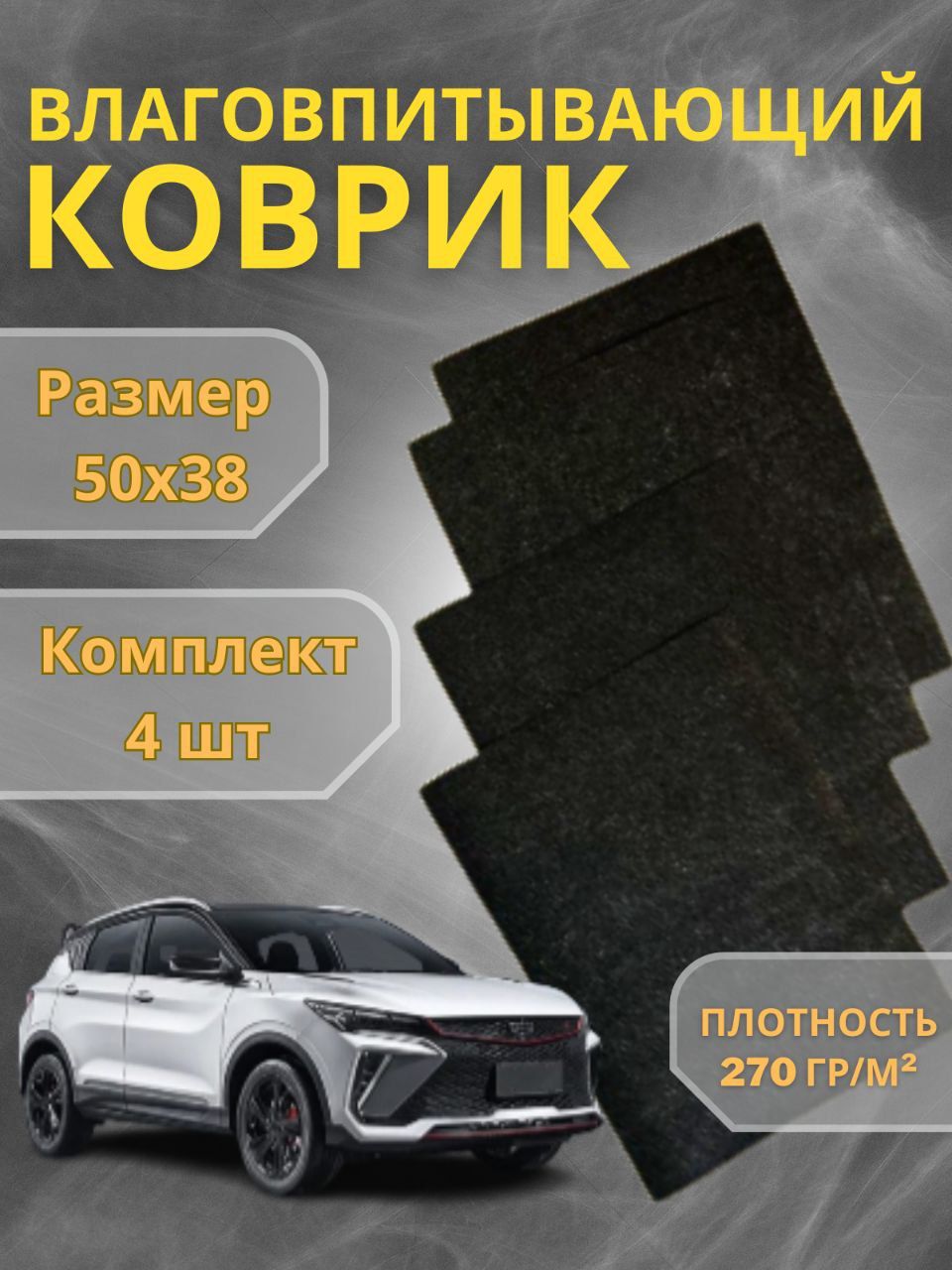 ВЛАГОВПИТЫВАЮЩИЙ КОВРИК

Размер 50х38

Комплект 4 шт

ПЛОТНОСТЬ 270 ГР/М²